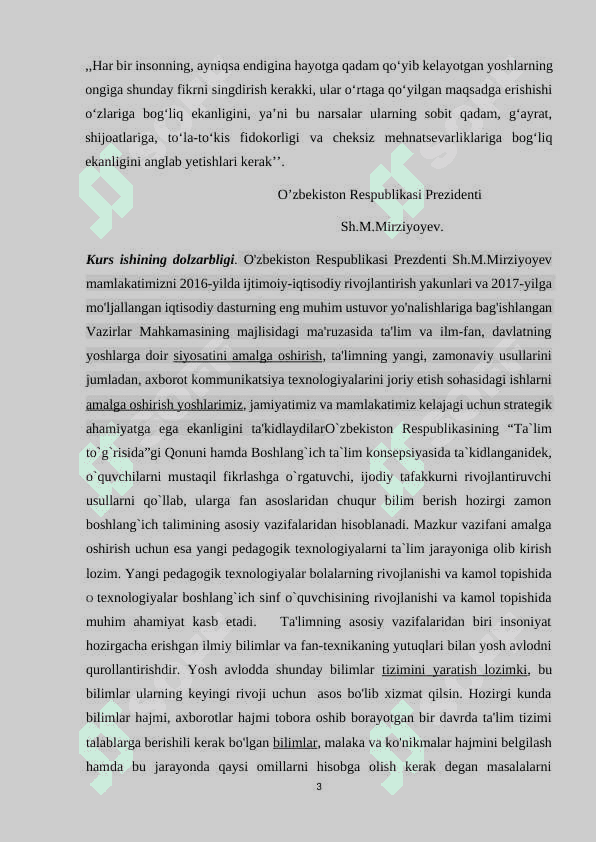 ,,Har bir insonning, ayniqsa endigina hayotga qadam qo‘yib kelayotgan yoshlarning ongiga shunday fikrni singdirish kerakki, ular o‘rtaga qo‘yilgan maqsadga erishishi o‘zlariga bog‘liq ekanligini, ya’ni bu narsalar ularning sobit qadam, g‘ayrat, shijoatlariga, to‘la-to‘kis fidokorligi va cheksiz mehnatsevarliklariga bog‘liq ekanligini anglab yetishlari kerak’’.

O’zbekiston Respublikasi Prezidenti

Sh.M.Mirziyoyev.

Kurs ishining dolzarbligi. O'zbekiston Respublikasi Prezdenti Sh.M.Mirziyoyev mamlakatimizni 2016-yilda ijtimoiy-iqtisodiy rivojlantirish yakunlari va 2017-yilga mo'ljallangan iqtisodiy dasturning eng muhim ustuvor yo'nalishlariga bag'ishlangan Vazirlar Mahkamasining majlisidagi ma'ruzasida ta'lim va ilm-fan, davlatning yoshlarga doir siyosatini amalga oshirish, ta'limning yangi, zamonaviy usullarini jumladan, axborot kommunikatsiya texnologiyalarini joriy etish sohasidagi ishlarni amalga oshirish yoshlarimiz, jamiyatimiz va mamlakatimiz kelajagi uchun strategik ahamiyatga ega ekanligini ta'kidlaydilarO`zbekiston Respublikasining “Ta`lim to`g`risida”gi Qonuni hamda Boshlang`ich ta`lim konsepsiyasida ta`kidlanganidek, o`quvchilarni mustaqil fikrlashga o`rgatuvchi, ijodiy tafakkurni rivojlantiruvchi usullarni qo`llab, ularga fan asoslaridan chuqur bilim berish hozirgi zamon boshlang`ich talimining asosiy vazifalaridan hisoblanadi. Mazkur vazifani amalga oshirish uchun esa yangi pedagogik texnologiyalarni ta`lim jarayoniga olib kirish lozim. Yangi pedagogik texnologiyalar bolalarning rivojlanishi va kamol topishida o texnologiyalar boshlang`ich sinf o`quvchisining rivojlanishi va kamol topishida muhim ahamiyat kasb etadi. Ta'limning asosiy vazifalaridan biri insoniyat hozirgacha erishgan ilmiy bilimlar va fan-texnikaning yutuqlari bilan yosh avlodni qurollantirishdir. Yosh avlodda shunday bilimlar tizimini yaratish lozimki, bu bilimlar ularning keyingi rivoji uchun asos bo'lib xizmat qilsin. Hozirgi kunda bilimlar hajmi, axborotlar hajmi tobora oshib borayotgan bir davrda ta'lim tizimi talablarga berishili kerak bo'lgan bilimlar, malaka va ko'nikmalar hajmini belgilash hamda bu jarayonda qaysi omillarni hisobga olish kerak degan masalalarni

3